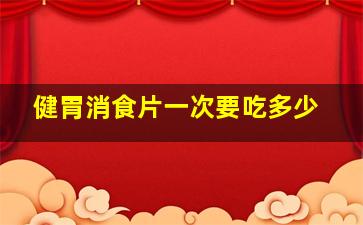 健胃消食片一次要吃多少